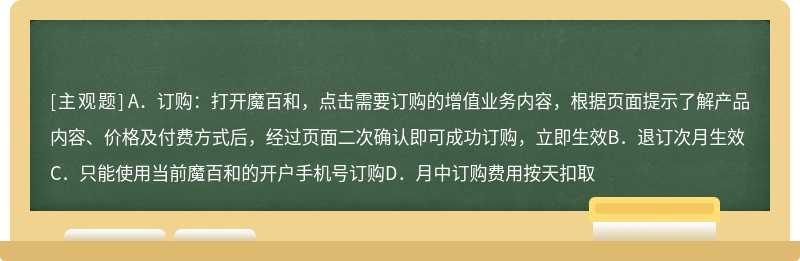 [主观题] A．订购：打开魔百和，点击需要订购的增值业务内容，根据页面提示了解产品内容、价格及付费方式后，经过页面二次确认即可成功订购，立即生效B．退订次月生效C．只能使用当前魔百和的开户手机号订购D．月中订购费用按天扣取